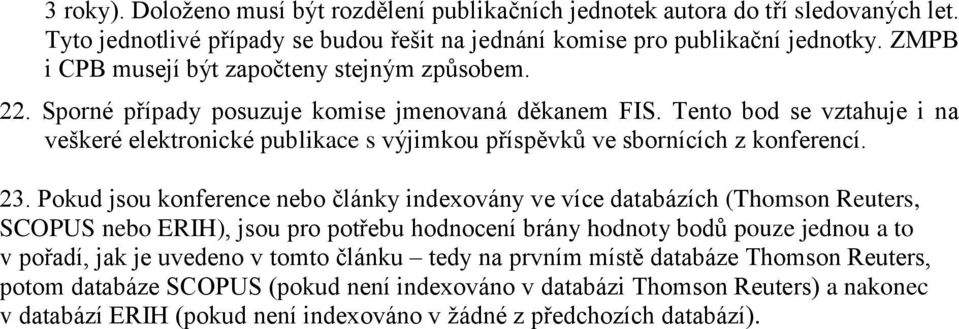 3 roky). Doloženo musí být rozdělení publikačních jednotek autora do tří sledovaných let. Tyto jednotlivé případy se budou řešit na jednání komise pro publikační jednotky. ZMPB i CPB musejí být započteny stejným způsobem.

22. Sporné případy posuzuje komise jmenovaná děkanem FIS. Tento bod se vztahuje i na veškeré elektronické publikace s výjimkou příspěvků ve sbornících z konferencí.

23. Pokud jsou konference nebo články indexovány ve více databázích (Thomson Reuters, SCOPUS nebo ERIH), jsou pro potřebu hodnocení brány hodnoty bodů pouze jednou a to v pořadí, jak je uvedeno v tomto článku – tedy na prvním místě databáze Thomson Reuters, potom databáze SCOPUS (pokud není indexováno v databázi Thomson Reuters) a nakonec v databází ERIH (pokud není indexováno v žádné z předchozích databází).